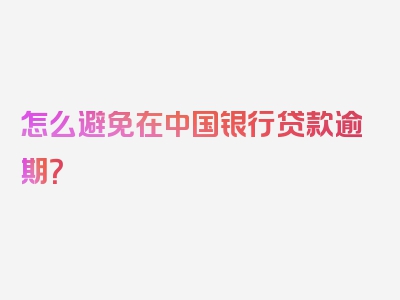 怎么避免在中国银行贷款逾期?